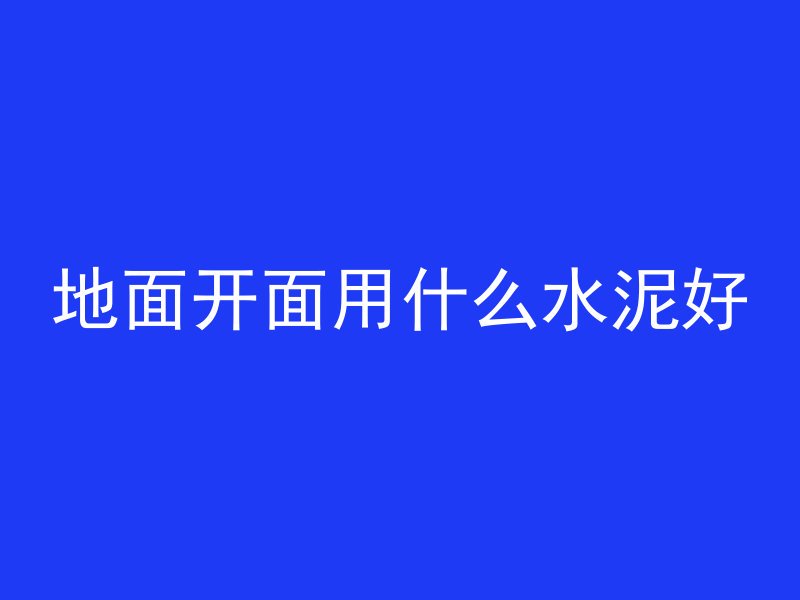 地面开面用什么水泥好